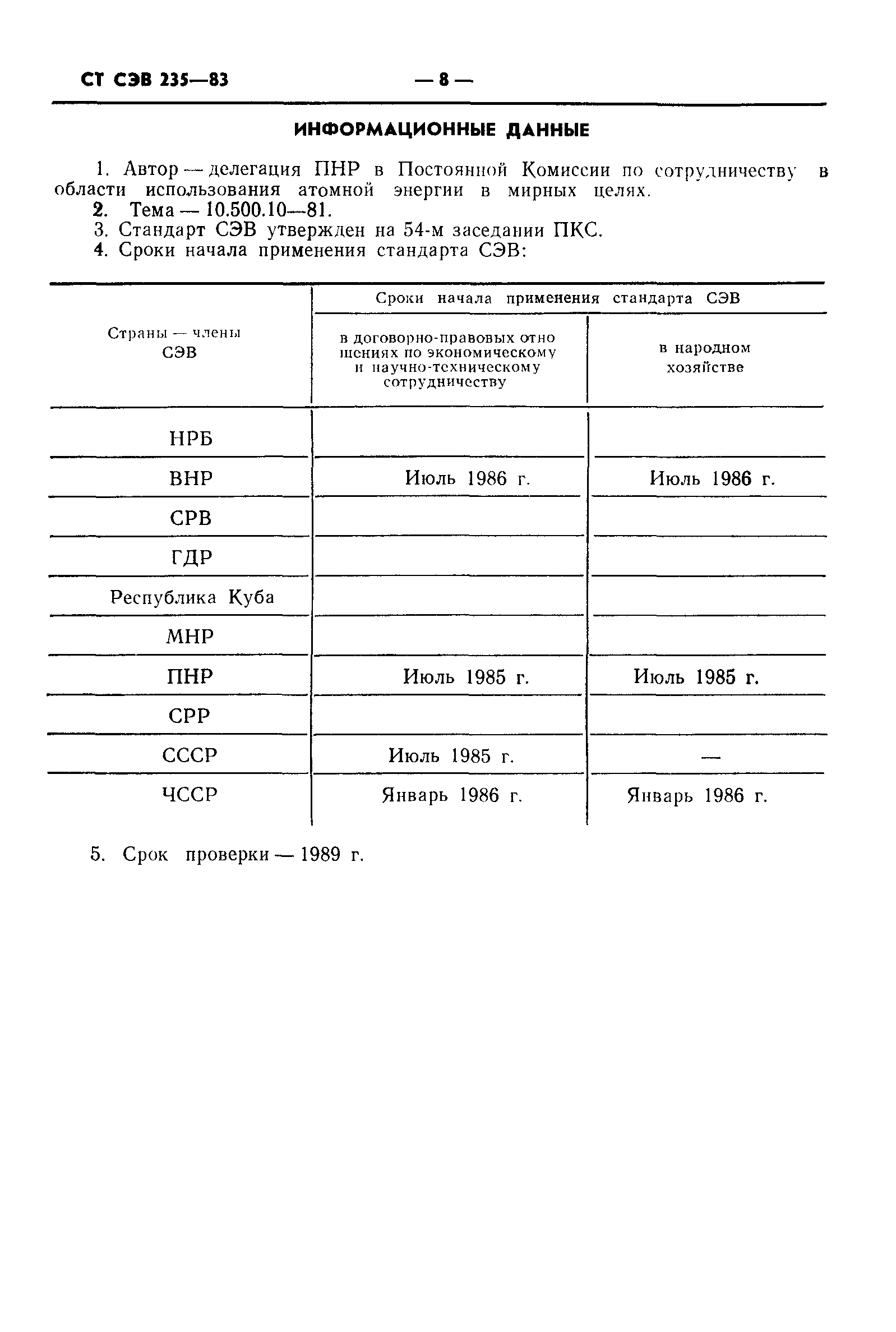 СТ СЭВ 235—83 — 8 —

ИНФОРМАЦИОННЫЕ ДАННЫЕ

1. Автор — делегация ПНР в Постоянной Комиссии по сотрудничеству в области использования атомной энергии в мирных целях.
2. Тема — 10.500.10—81.
3. Стандарт СЭВ утвержден на 54-м заседании ПКС.
4. Сроки начала применения стандарта СЭВ:

| Страны — члены СЭВ | Сроки начала применения стандарта СЭВ: в договорно-правовых отношениях по экономическому и научно-техническому сотрудничеству | Сроки начала применения стандарта СЭВ: в народном хозяйстве |
|---|---|---|
| НРБ | | |
| ВНР | Июль 1986 г. | Июль 1986 г. |
| СРВ | | |
| ГДР | | |
| Республика Куба | | |
| МНР | | |
| ПНР | Июль 1985 г. | Июль 1985 г. |
| СРР | | |
| СССР | Июль 1985 г. | — |
| ЧССР | Январь 1986 г. | Январь 1986 г. |

5. Срок проверки — 1989 г.